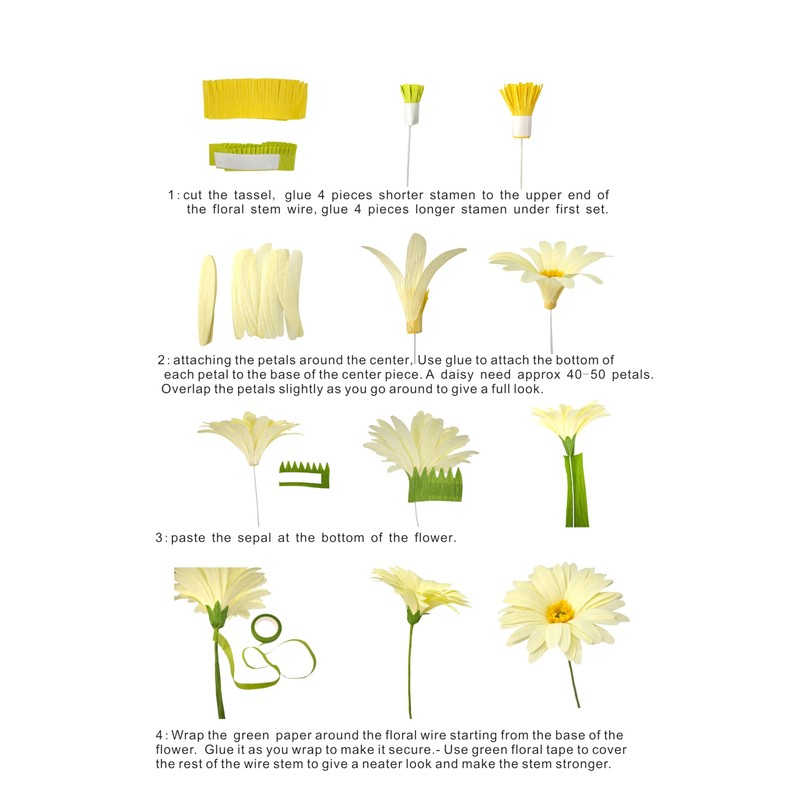 1: cut the tassel, glue 4 pieces shorter stamen to the upper end of the floral stem wire, glue 4 pieces longer stamen under first set.

2: attaching the petals around the center, Use glue to attach the bottom of each petal to the base of the center piece. A daisy need approx 40-50 petals. Overlap the petals slightly as you go around to give a full look.

3: paste the sepal at the bottom of the flower.

4: Wrap the green paper around the floral wire starting from the base of the flower. Glue it as you wrap to make it secure.- Use green floral tape to cover the rest of the wire stem to give a neater look and make the stem stronger.